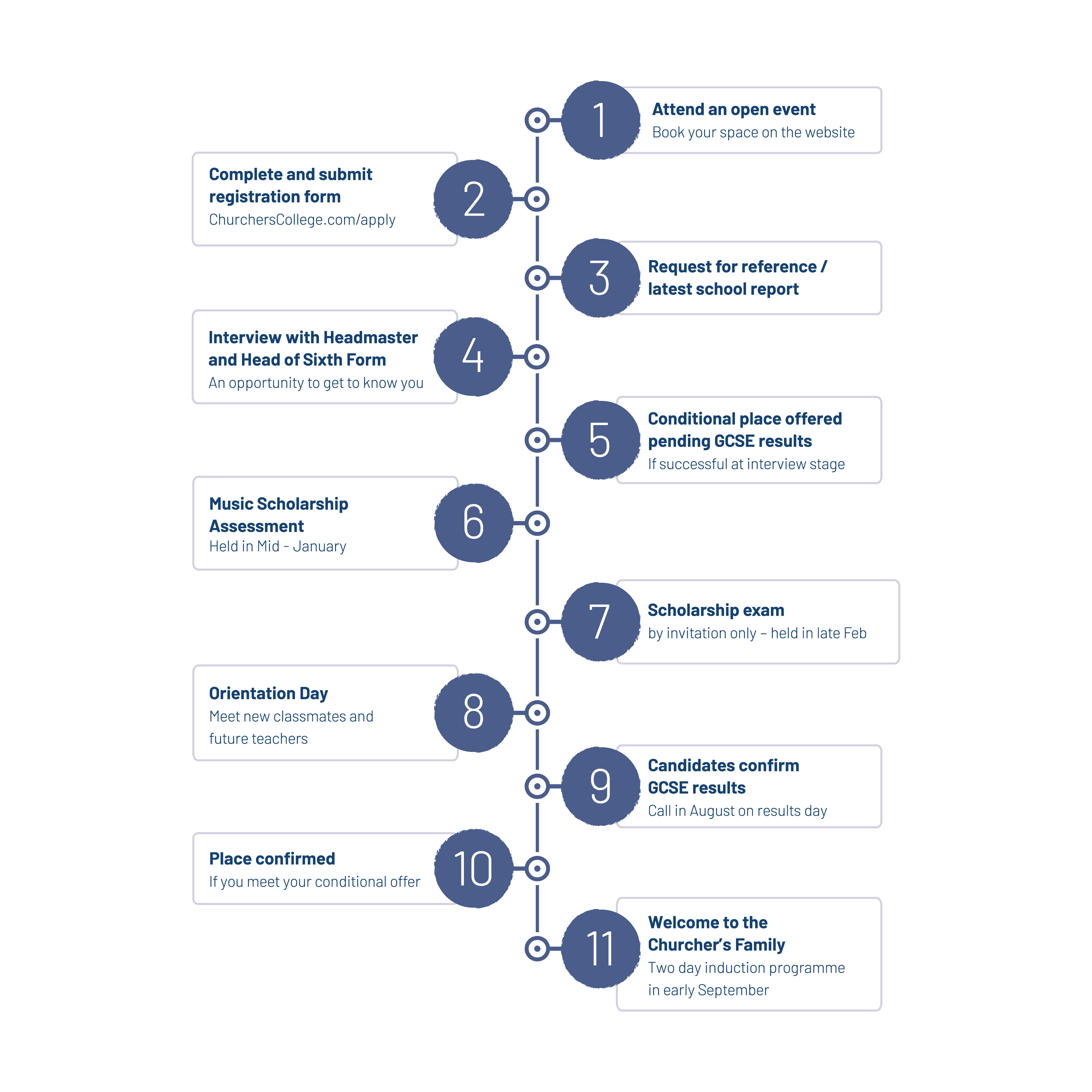 1
Attend an open event
Book your space on the website

2
Complete and submit registration form
ChurchersCollege.com/apply

3
Request for reference / latest school report

4
Interview with Headmaster and Head of Sixth Form
An opportunity to get to know you

5
Conditional place offered pending GCSE results
If successful at interview stage

6
Music Scholarship Assessment
Held in Mid - January

7
Scholarship exam
by invitation only – held in late Feb

8
Orientation Day
Meet new classmates and future teachers

9
Candidates confirm GCSE results
Call in August on results day

10
Place confirmed
If you meet your conditional offer

11
Welcome to the Churcher's Family
Two day induction programme in early September